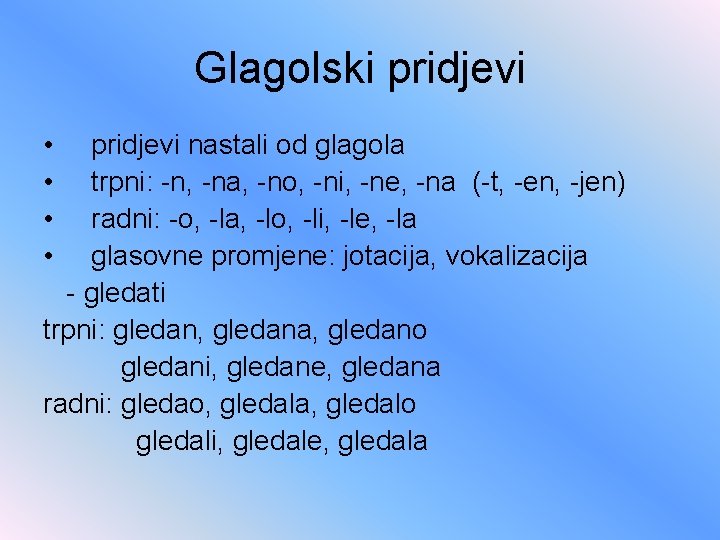 Glagolski pridjevi

• pridjevi nastali od glagola
• trpni: -n, -na, -no, -ni, -ne, -na (-t, -en, -jen)
• radni: -o, -la, -lo, -li, -le, -la
• glasovne promjene: jotacija, vokalizacija

- gledati

trpni: gledan, gledana, gledano
gledani, gledane, gledana

radni: gledao, gledala, gledalo
gledali, gledale, gledala